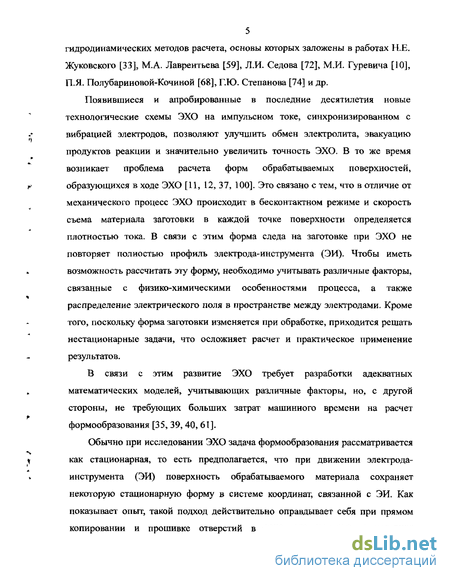 5

гидродинамических методов расчета, основы которых заложены в работах Н.Е. Жуковского [33], М.А. Лаврентьева [59], Л.И. Седова [72], М.И. Гуревича [10], П.Я. Полубариновой-Кочиной [68], Г.Ю. Степанова [74] и др.

Появившиеся и апробированные в последние десятилетия новые технологические схемы ЭХО на импульсном токе, синхронизированном с вибрацией электродов, позволяют улучшить обмен электролита, эвакуацию продуктов реакции и значительно увеличить точность ЭХО. В то же время возникает проблема расчета форм обрабатываемых поверхностей, образующихся в ходе ЭХО [11, 12, 37, 100]. Это связано с тем, что в отличие от механического процесс ЭХО происходит в бесконтактном режиме и скорость съема материала заготовки в каждой точке поверхности определяется плотностью тока. В связи с этим форма следа на заготовке при ЭХО не повторяет полностью профиль электрода-инструмента (ЭИ). Чтобы иметь возможность рассчитать эту форму, необходимо учитывать различные факторы, связанные с физико-химическими особенностями процесса, а также распределение электрического поля в пространстве между электродами. Кроме того, поскольку форма заготовки изменяется при обработке, приходится решать нестационарные задачи, что осложняет расчет и практическое применение результатов.

В связи с этим развитие ЭХО требует разработки адекватных математических моделей, учитывающих различные факторы, но, с другой стороны, не требующих больших затрат машинного времени на расчет формообразования [35, 39, 40, 61].

Обычно при исследовании ЭХО задача формообразования рассматривается как стационарная, то есть предполагается, что при движении электрода-инструмента (ЭИ) поверхность обрабатываемого материала сохраняет некоторую стационарную форму в системе координат, связанной с ЭИ. Как показывает опыт, такой подход действительно оправдывает себя при прямом копировании и прошивке отверстий в

dsLib.net
библиотека диссертаций